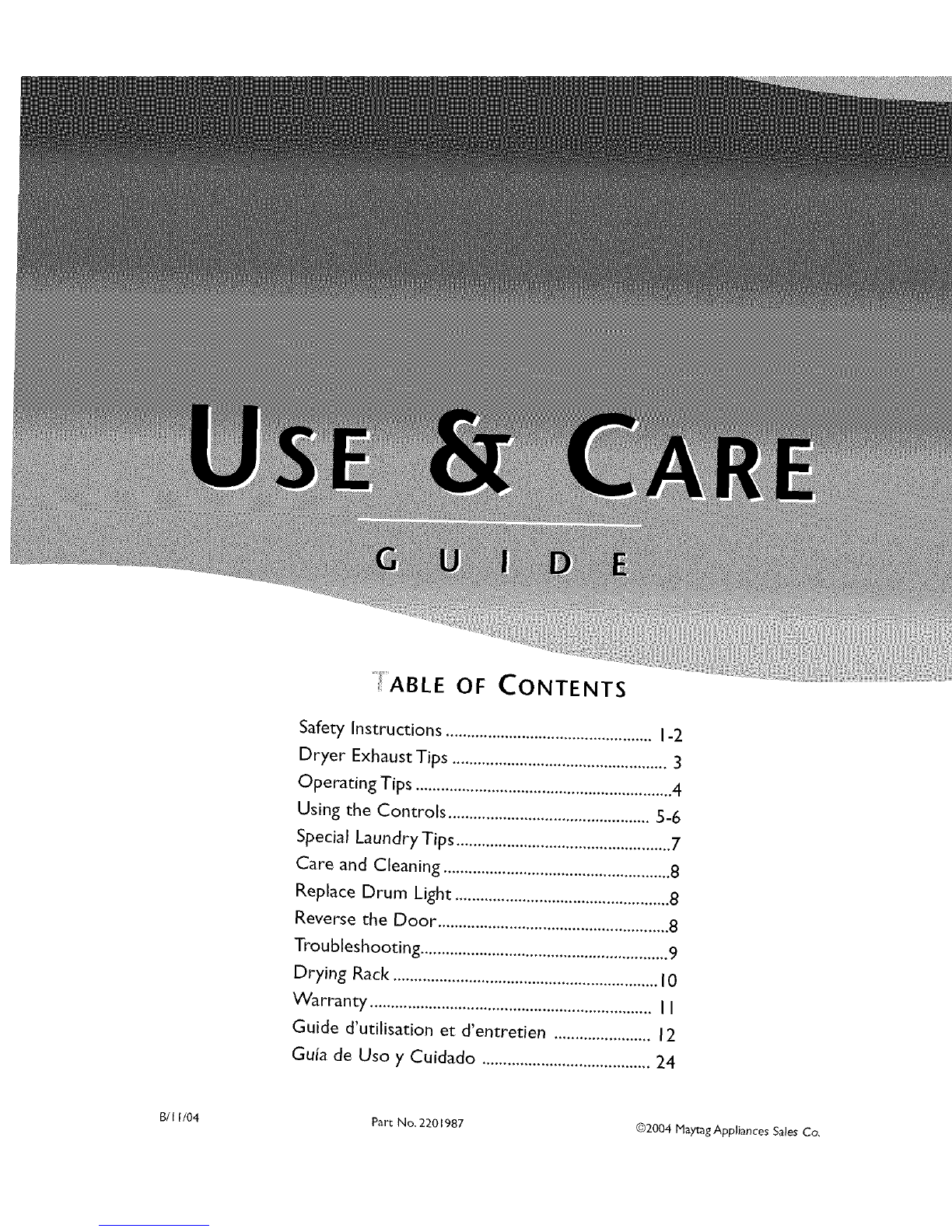 USE & CARE

GUIDE

TABLE OF CONTENTS

Safety Instructions 1-2
Dryer Exhaust Tips 3
Operating Tips 4
Using the Controls 5-6
Special Laundry Tips 7
Care and Cleaning 8
Replace Drum Light 8
Reverse the Door 8
Troubleshooting 9
Drying Rack 10
Warranty 11
Guide d'utilisation et d'entretien 12
Guía de Uso y Cuidado 24

B/11/04 Part No. 2201987 ©2004 Maytag Appliances Sales Co.